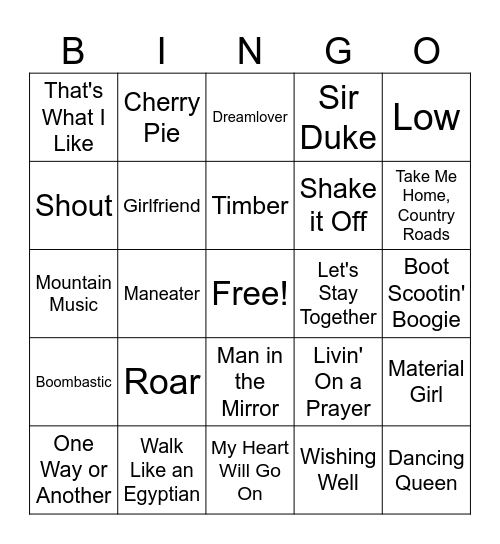 | B | I | N | G | O |
|---|---|---|---|---|
| That's What I Like | Cherry Pie | Dreamlover | Sir Duke | Low |
| Shout | Girlfriend | Timber | Shake it Off | Take Me Home, Country Roads |
| Mountain Music | Maneater | Free! | Let's Stay Together | Boot Scootin' Boogie |
| Boombastic | Roar | Man in the Mirror | Livin' On a Prayer | Material Girl |
| One Way or Another | Walk Like an Egyptian | My Heart Will Go On | Wishing Well | Dancing Queen |